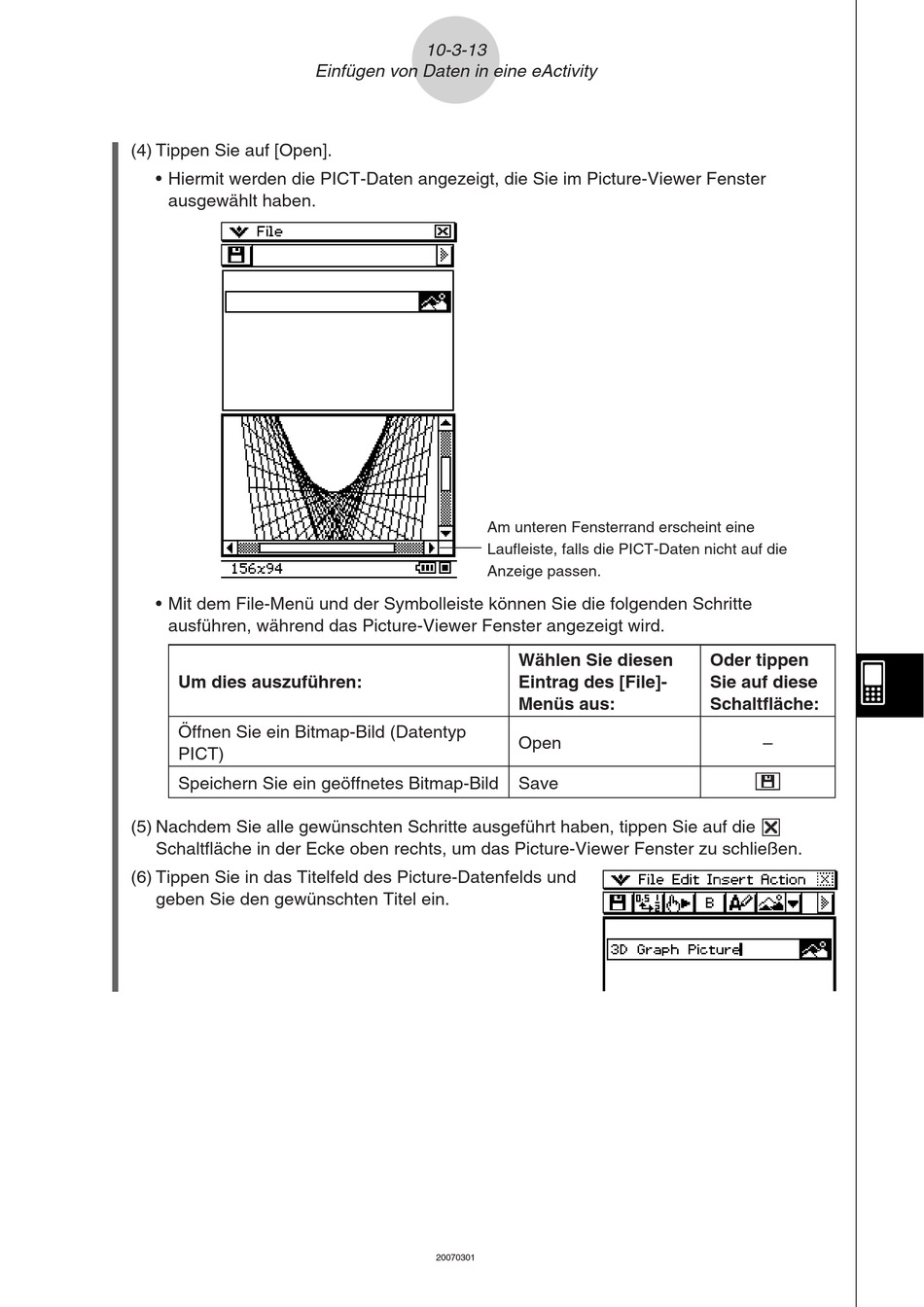 10-3-13
Einfügen von Daten in eine eActivity

(4) Tippen Sie auf [Open].

• Hiermit werden die PICT-Daten angezeigt, die Sie im Picture-Viewer Fenster ausgewählt haben.

File

156x94

Am unteren Fensterrand erscheint eine Laufleiste, falls die PICT-Daten nicht auf die Anzeige passen.

• Mit dem File-Menü und der Symbolleiste können Sie die folgenden Schritte ausführen, während das Picture-Viewer Fenster angezeigt wird.

| Um dies auszuführen: | Wählen Sie diesen Eintrag des [File]-Menüs aus: | Oder tippen Sie auf diese Schaltfläche: |
|---|---|---|
| Öffnen Sie ein Bitmap-Bild (Datentyp PICT) | Open | – |
| Speichern Sie ein geöffnetes Bitmap-Bild | Save | |

(5) Nachdem Sie alle gewünschten Schritte ausgeführt haben, tippen Sie auf die Schaltfläche in der Ecke oben rechts, um das Picture-Viewer Fenster zu schließen.

(6) Tippen Sie in das Titelfeld des Picture-Datenfelds und geben Sie den gewünschten Titel ein.

File Edit Insert Action

B

3D Graph Picture

20070301